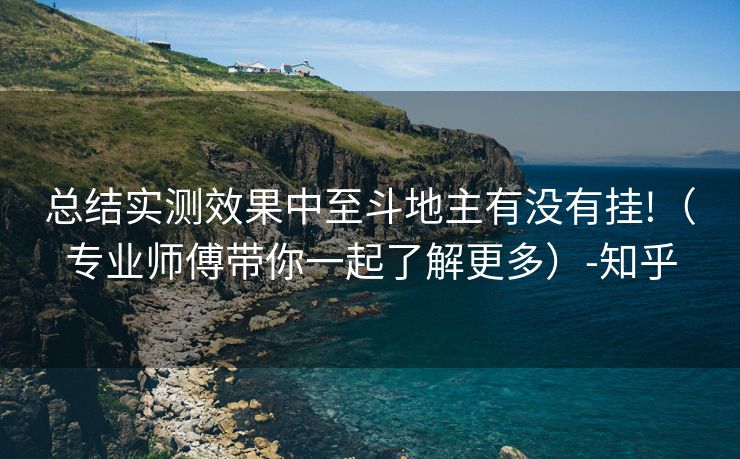 总结实测效果中至斗地主有没有挂!（专业师傅带你一起了解更多）-知乎